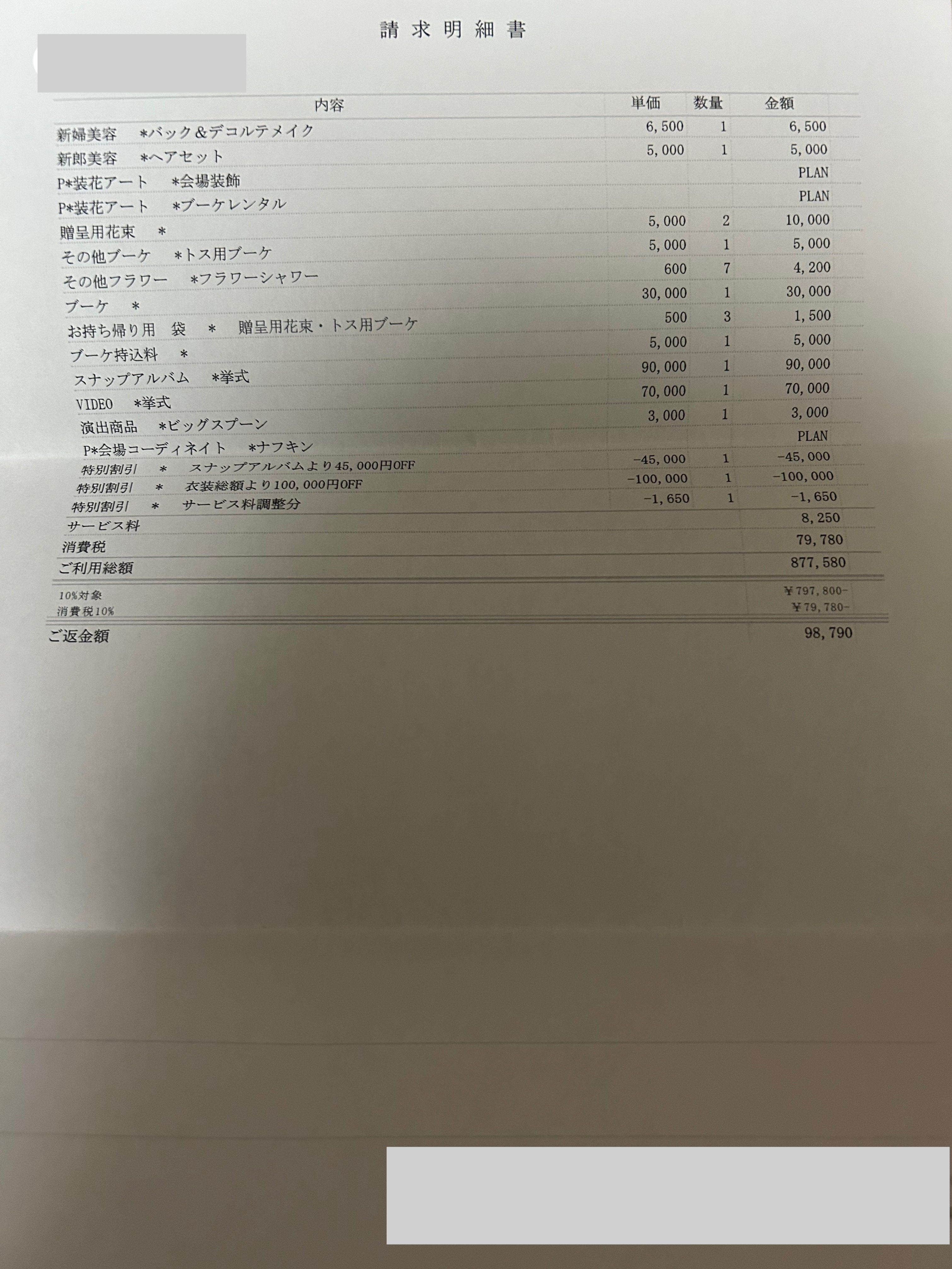 請求明細書

| 内容 | 単価 | 数量 | 金額 |
|---|---|---|---|
| 新婦美容　*バック＆デコルテメイク | 6,500 | 1 | 6,500 |
| 新郎美容　*ヘアセット | 5,000 | 1 | 5,000 |
| P*装花アート　*会場装飾 | | | PLAN |
| P*装花アート　*ブーケレンタル | | | PLAN |
| 贈呈用花束　* | 5,000 | 2 | 10,000 |
| その他ブーケ　*トス用ブーケ | 5,000 | 1 | 5,000 |
| その他フラワー　*フラワーシャワー | 600 | 7 | 4,200 |
| ブーケ　* | 30,000 | 1 | 30,000 |
| お持ち帰り用　袋　*　贈呈用花束・トス用ブーケ | 500 | 3 | 1,500 |
| ブーケ持込料　* | 5,000 | 1 | 5,000 |
| スナップアルバム　*挙式 | 90,000 | 1 | 90,000 |
| VIDEO　*挙式 | 70,000 | 1 | 70,000 |
| 演出商品　*ビッグスプーン | 3,000 | 1 | 3,000 |
| P*会場コーディネイト　*ナフキン | | | PLAN |
| 特別割引　*　スナップアルバムより45,000円OFF | -45,000 | 1 | -45,000 |
| 特別割引　*　衣装総額より100,000円OFF | -100,000 | 1 | -100,000 |
| 特別割引　*　サービス料調整分 | -1,650 | 1 | -1,650 |
| サービス料 | | | 8,250 |
| 消費税 | | | 79,780 |
| ご利用総額 | | | 877,580 |
| 10%対象 | | | ¥797,800- |
| 消費税10% | | | ¥79,780- |
| ご返金額 | | | 98,790 |